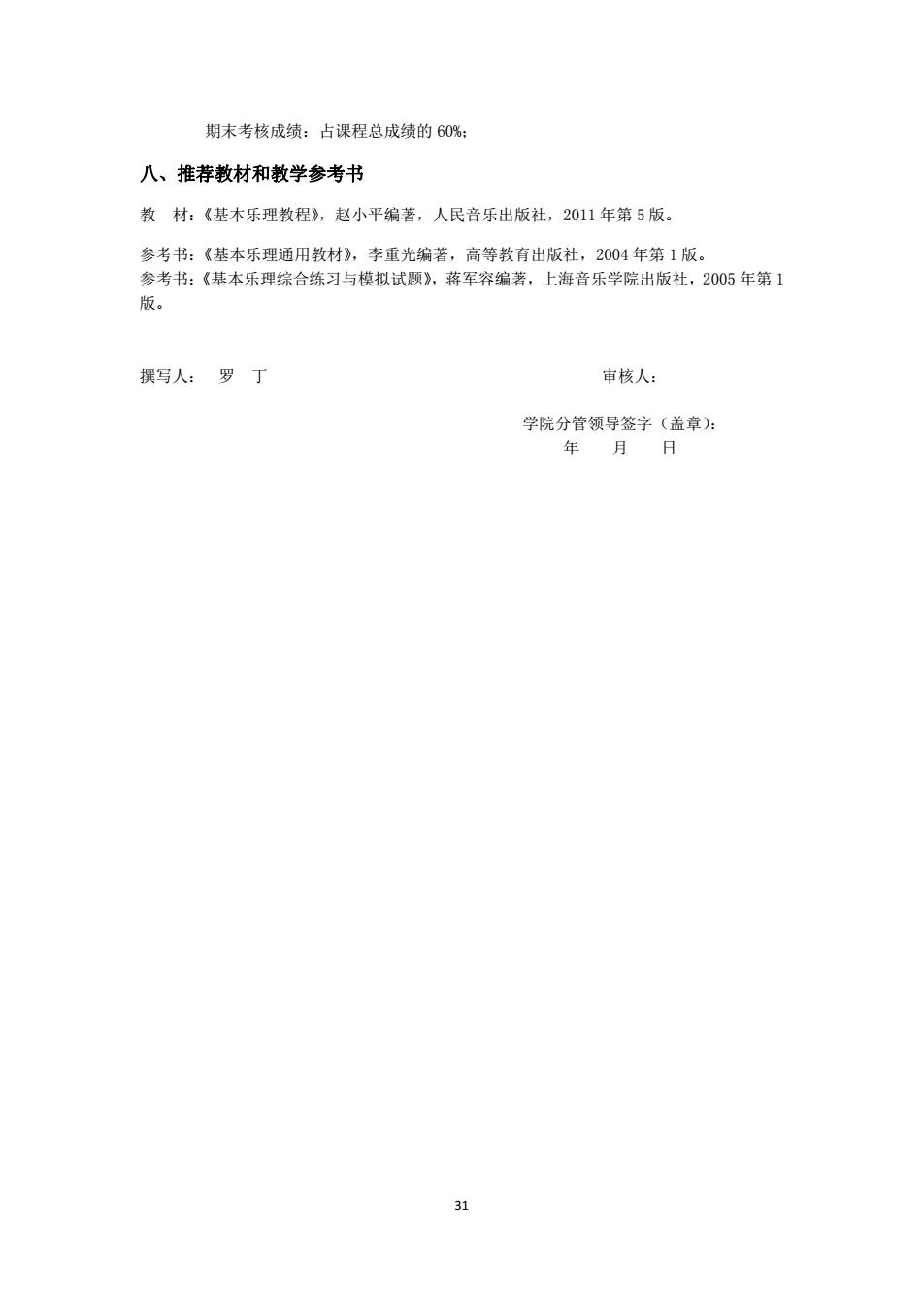 期末考核成绩：占课程总成绩的 60%;

八、推荐教材和教学参考书

教　材:《基本乐理教程》，赵小平编著，人民音乐出版社，2011 年第 5 版。

参考书:《基本乐理通用教材》，李重光编著，高等教育出版社，2004 年第 1 版。
参考书:《基本乐理综合练习与模拟试题》，蒋军容编著，上海音乐学院出版社，2005 年第 1 版。

撰写人：　罗　丁　　　　　　　　　　　　　　审核人：

学院分管领导签字（盖章）：
年　　月　　日

31